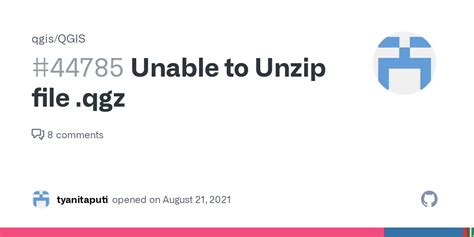 qgis/QGIS

#44785 Unable to Unzip file .qgz

8 comments

tyanitaputi opened on August 21, 2021